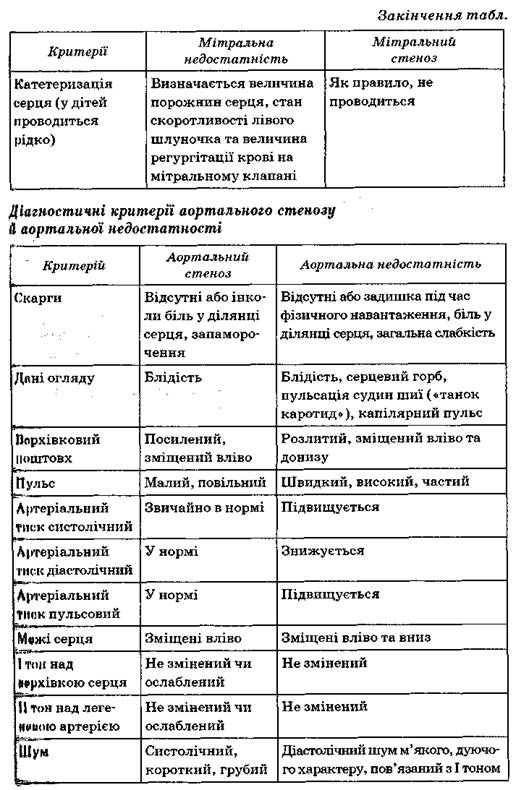 Закінчення табл.

| Критерії | Мітральна недостатність | Мітральний стеноз |
|---|---|---|
| Катетеризація серця (у дітей проводиться рідко) | Визначається величина порожнин серця, стан скоротливості лівого шлуночка та величина регургітації крові на мітральному клапані | Як правило, не проводиться |

Діагностичні критерії аортального стенозу й аортальної недостатності

| Критерій | Аортальний стеноз | Аортальна недостатність |
|---|---|---|
| Скарги | Відсутні або інколи біль у ділянці серця, запаморочення | Відсутні або задишка під час фізичного навантаження, біль у ділянці серця, загальна слабкість |
| Дані огляду | Блідість | Блідість, серцевий горб, пульсація судин шиї («танок каротид»), капілярний пульс |
| Верхівковий поштовх | Посилений, зміщений вліво | Розлитий, зміщений вліво та донизу |
| Пульс | Малий, повільний | Швидкий, високий, частий |
| Артеріальний тиск систолічний | Звичайно в нормі | Підвищується |
| Артеріальний тиск діастолічний | У нормі | Знижується |
| Артеріальний тиск пульсовий | У нормі | Підвищується |
| Межі серця | Зміщені вліво | Зміщені вліво та вниз |
| I тон над верхівкою серця | Не змінений чи ослаблений | Не змінений |
| II тон над легеневою артерією | Не змінений чи ослаблений | Не змінений |
| Шум | Систолічний, короткий, грубий | Діастолічний шум м'якого, дуючого характеру, пов'язаний з I тоном |